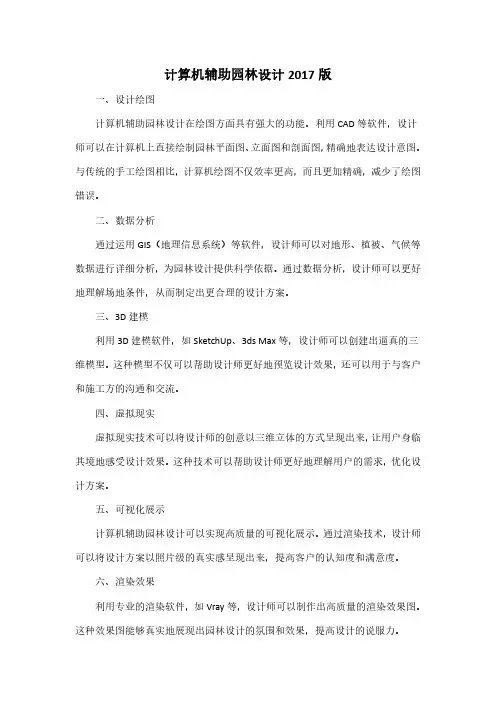 计算机辅助园林设计 2017 版

一、设计绘图

计算机辅助园林设计在绘图方面具有强大的功能。利用 CAD 等软件，设计师可以在计算机上直接绘制园林平面图、立面图和剖面图，精确地表达设计意图。与传统的手工绘图相比，计算机绘图不仅效率更高，而且更加精确，减少了绘图错误。

二、数据分析

通过运用 GIS（地理信息系统）等软件，设计师可以对地形、植被、气候等数据进行详细分析，为园林设计提供科学依据。通过数据分析，设计师可以更好地理解场地条件，从而制定出更合理的设计方案。

三、3D 建模

利用 3D 建模软件，如 SketchUp、3ds Max 等，设计师可以创建出逼真的三维模型。这种模型不仅可以帮助设计师更好地预览设计效果，还可以用于与客户和施工方的沟通和交流。

四、虚拟现实

虚拟现实技术可以将设计师的创意以三维立体的方式呈现出来，让用户身临其境地感受设计效果。这种技术可以帮助设计师更好地理解用户的需求，优化设计方案。

五、可视化展示

计算机辅助园林设计可以实现高质量的可视化展示。通过渲染技术，设计师可以将设计方案以照片级的真实感呈现出来，提高客户的认知度和满意度。

六、渲染效果

利用专业的渲染软件，如 Vray 等，设计师可以制作出高质量的渲染效果图。这种效果图能够真实地展现出园林设计的氛围和效果，提高设计的说服力。